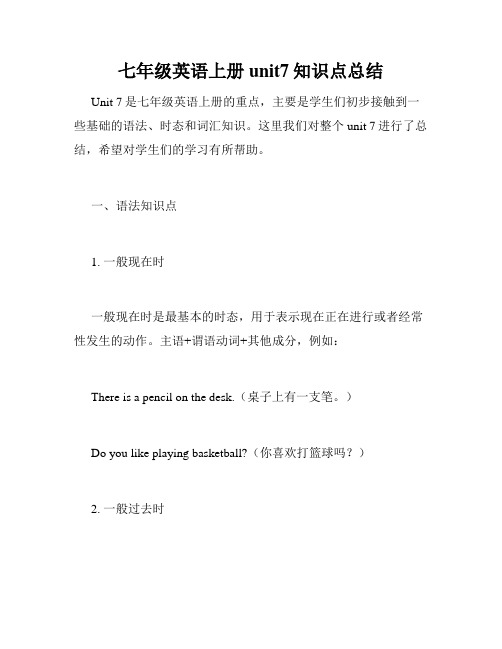 七年级英语上册 unit7 知识点总结

Unit 7 是七年级英语上册的重点，主要是学生们初步接触到一些基础的语法、时态和词汇知识。这里我们对整个 unit 7 进行了总结，希望对学生们的学习有所帮助。

一、语法知识点

1. 一般现在时

一般现在时是最基本的时态，用于表示现在正在进行或者经常性发生的动作。主语+谓语动词+其他成分，例如：

There is a pencil on the desk.（桌子上有一支笔。）

Do you like playing basketball?（你喜欢打篮球吗？）

2. 一般过去时